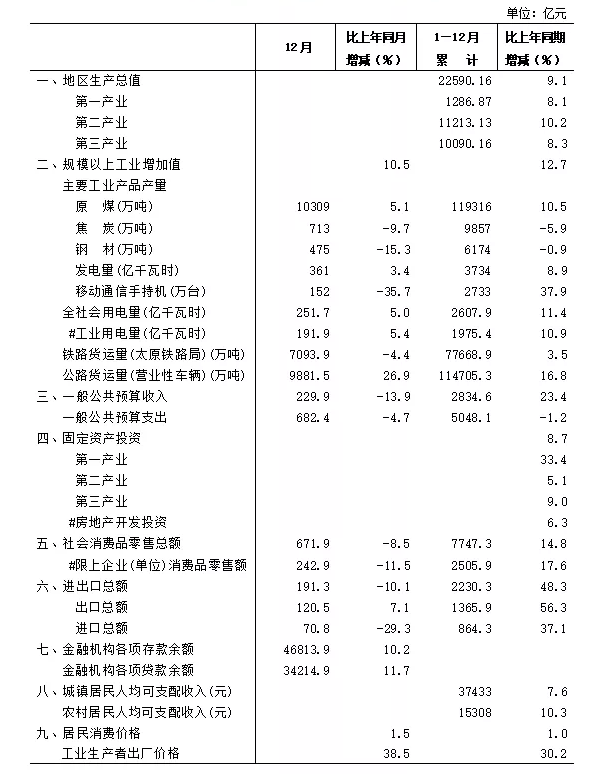 单位：亿元

|  | 12月 | 比上年同月增减（%） | 1—12月累　计 | 比上年同期增减（%） |
|---|---|---|---|---|
| 一、地区生产总值 |  |  | 22590.16 | 9.1 |
| 第一产业 |  |  | 1286.87 | 8.1 |
| 第二产业 |  |  | 11213.13 | 10.2 |
| 第三产业 |  |  | 10090.16 | 8.3 |
| 二、规模以上工业增加值 |  | 10.5 |  | 12.7 |
| 主要工业产品产量 |  |  |  |  |
| 原　煤(万吨) | 10309 | 5.1 | 119316 | 10.5 |
| 焦　炭(万吨) | 713 | -9.7 | 9857 | -5.9 |
| 钢　材(万吨) | 475 | -15.3 | 6174 | -0.9 |
| 发电量(亿千瓦时) | 361 | 3.4 | 3734 | 8.9 |
| 移动通信手持机(万台) | 152 | -35.7 | 2733 | 37.9 |
| 全社会用电量(亿千瓦时) | 251.7 | 5.0 | 2607.9 | 11.4 |
| #工业用电量(亿千瓦时) | 191.9 | 5.4 | 1975.4 | 10.9 |
| 铁路货运量(太原铁路局)(万吨) | 7093.9 | -4.4 | 77668.9 | 3.5 |
| 公路货运量(营业性车辆)(万吨) | 9881.5 | 26.9 | 114705.3 | 16.8 |
| 三、一般公共预算收入 | 229.9 | -13.9 | 2834.6 | 23.4 |
| 一般公共预算支出 | 682.4 | -4.7 | 5048.1 | -1.2 |
| 四、固定资产投资 |  |  |  | 8.7 |
| 第一产业 |  |  |  | 33.4 |
| 第二产业 |  |  |  | 5.1 |
| 第三产业 |  |  |  | 9.0 |
| #房地产开发投资 |  |  |  | 6.3 |
| 五、社会消费品零售总额 | 671.9 | -8.5 | 7747.3 | 14.8 |
| #限上企业(单位)消费品零售额 | 242.9 | -11.5 | 2505.9 | 17.6 |
| 六、进出口总额 | 191.3 | -10.1 | 2230.3 | 48.3 |
| 出口总额 | 120.5 | 7.1 | 1365.9 | 56.3 |
| 进口总额 | 70.8 | -29.3 | 864.3 | 37.1 |
| 七、金融机构各项存款余额 | 46813.9 | 10.2 |  |  |
| 金融机构各项贷款余额 | 34214.9 | 11.7 |  |  |
| 八、城镇居民人均可支配收入(元) |  |  | 37433 | 7.6 |
| 农村居民人均可支配收入(元) |  |  | 15308 | 10.3 |
| 九、居民消费价格 |  | 1.5 |  | 1.0 |
| 工业生产者出厂价格 |  | 38.5 |  | 30.2 |